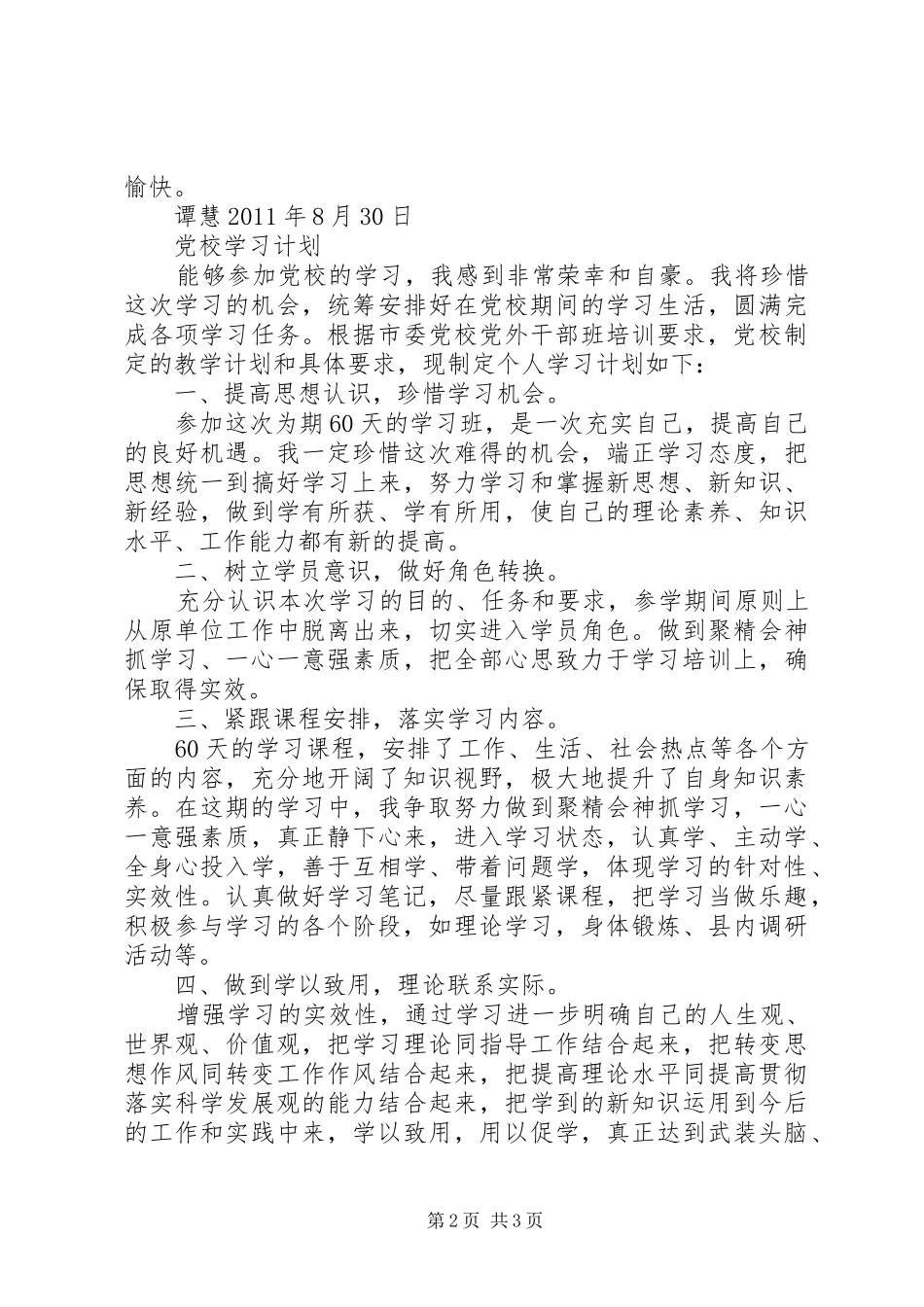 愉快。

谭慧 2011 年 8 月 30 日

党校学习计划

能够参加党校的学习，我感到非常荣幸和自豪。我将珍惜这次学习的机会，统筹安排好在党校期间的学习生活，圆满完成各项学习任务。根据市委党校党外干部班培训要求，党校制定的教学计划和具体要求，现制定个人学习计划如下：

一、提高思想认识，珍惜学习机会。

参加这次为期 60 天的学习班，是一次充实自己，提高自己的良好机遇。我一定珍惜这次难得的机会，端正学习态度，把思想统一到搞好学习上来，努力学习和掌握新思想、新知识、新经验，做到学有所获、学有所用，使自己的理论素养、知识水平、工作能力都有新的提高。

二、树立学员意识，做好角色转换。

充分认识本次学习的目的、任务和要求，参学期间原则上从原单位工作中脱离出来，切实进入学员角色。做到聚精会神抓学习、一心一意强素质，把全部心思致力于学习培训上，确保取得实效。

三、紧跟课程安排，落实学习内容。

60 天的学习课程，安排了工作、生活、社会热点等各个方面的内容，充分地开阔了知识视野，极大地提升了自身知识素养。在这期的学习中，我争取努力做到聚精会神抓学习，一心一意强素质，真正静下心来，进入学习状态，认真学、主动学、全身心投入学，善于互相学、带着问题学，体现学习的针对性、实效性。认真做好学习笔记，尽量跟紧课程，把学习当做乐趣，积极参与学习的各个阶段，如理论学习，身体锻炼、县内调研活动等。

四、做到学以致用，理论联系实际。

增强学习的实效性，通过学习进一步明确自己的人生观、世界观、价值观，把学习理论同指导工作结合起来，把转变思想作风同转变工作作风结合起来，把提高理论水平同提高贯彻落实科学发展观的能力结合起来，把学到的新知识运用到今后的工作和实践中来，学以致用，用以促学，真正达到武装头脑、

第 2 页 共 3 页